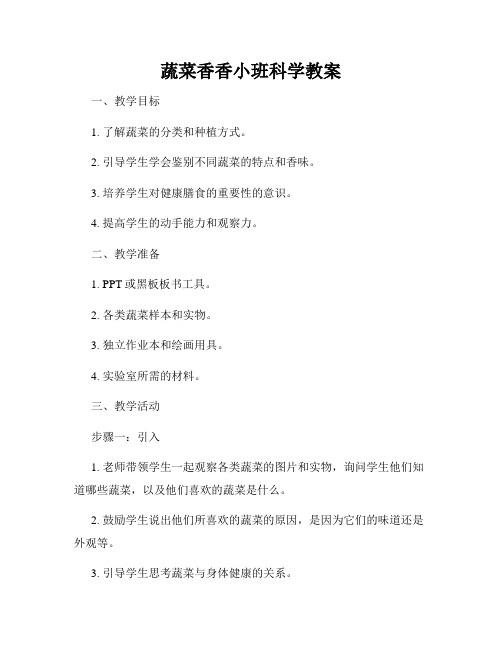 蔬菜香香小班科学教案

一、教学目标

1. 了解蔬菜的分类和种植方式。

2. 引导学生学会鉴别不同蔬菜的特点和香味。

3. 培养学生对健康膳食的重要性的意识。

4. 提高学生的动手能力和观察力。

二、教学准备

1. PPT 或黑板板书工具。

2. 各类蔬菜样本和实物。

3. 独立作业本和绘画用具。

4. 实验室所需的材料。

三、教学活动

步骤一：引入

1. 老师带领学生一起观察各类蔬菜的图片和实物，询问学生他们知道哪些蔬菜，以及他们喜欢的蔬菜是什么。

2. 鼓励学生说出他们所喜欢的蔬菜的原因，是因为它们的味道还是外观等。

3. 引导学生思考蔬菜与身体健康的关系。